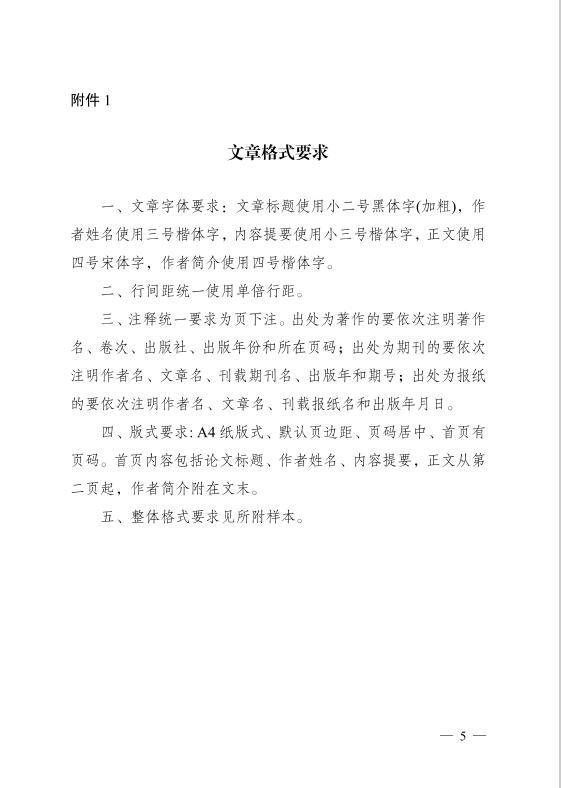 附件 1

文章格式要求

一、文章字体要求：文章标题使用小二号黑体字(加粗)，作者姓名使用三号楷体字，内容提要使用小三号楷体字，正文使用四号宋体字，作者简介使用四号楷体字。

二、行间距统一使用单倍行距。

三、注释统一要求为页下注。出处为著作的要依次注明著作名、卷次、出版社、出版年份和所在页码；出处为期刊的要依次注明作者名、文章名、刊载期刊名、出版年和期号；出处为报纸的要依次注明作者名、文章名、刊载报纸名和出版年月日。

四、版式要求：A4 纸版式、默认页边距、页码居中、首页有页码。首页内容包括论文标题、作者姓名、内容提要，正文从第二页起，作者简介附在文末。

五、整体格式要求见所附样本。

— 5 —